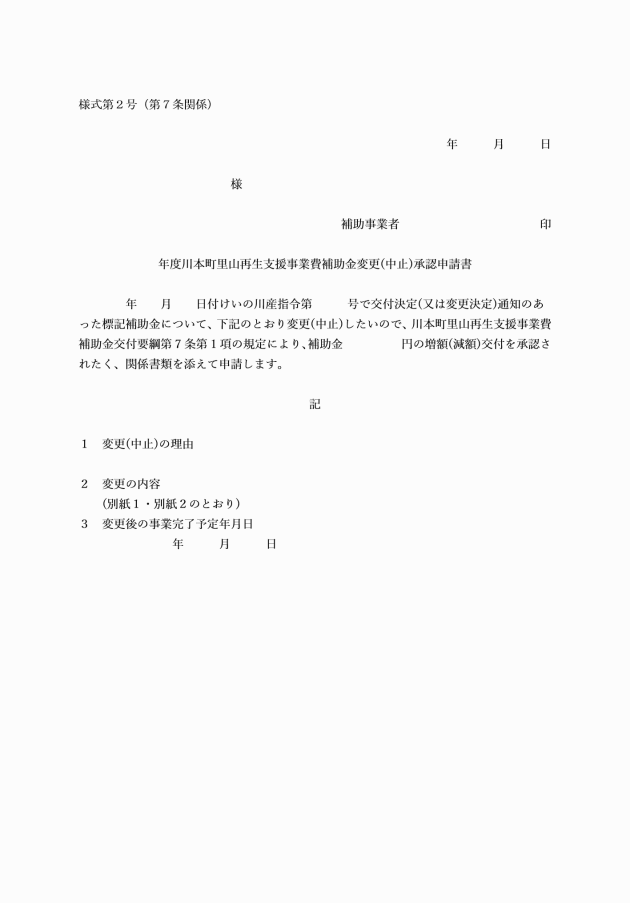 様式第２号（第７条関係）

年　　月　　日

様

補助事業者　　　　　　　　印

年度川本町里山再生支援事業費補助金変更(中止)承認申請書

年　　月　　日付けいの川産指令第　　　号で交付決定(又は変更決定)通知のあった標記補助金について、下記のとおり変更(中止)したいので、川本町里山再生支援事業費補助金交付要綱第７条第１項の規定により、補助金　　　　円の増額(減額)交付を承認されたく、関係書類を添えて申請します。

記

１　変更(中止)の理由

２　変更の内容
（別紙１・別紙２のとおり）
３　変更後の事業完了予定年月日
年　　月　　日